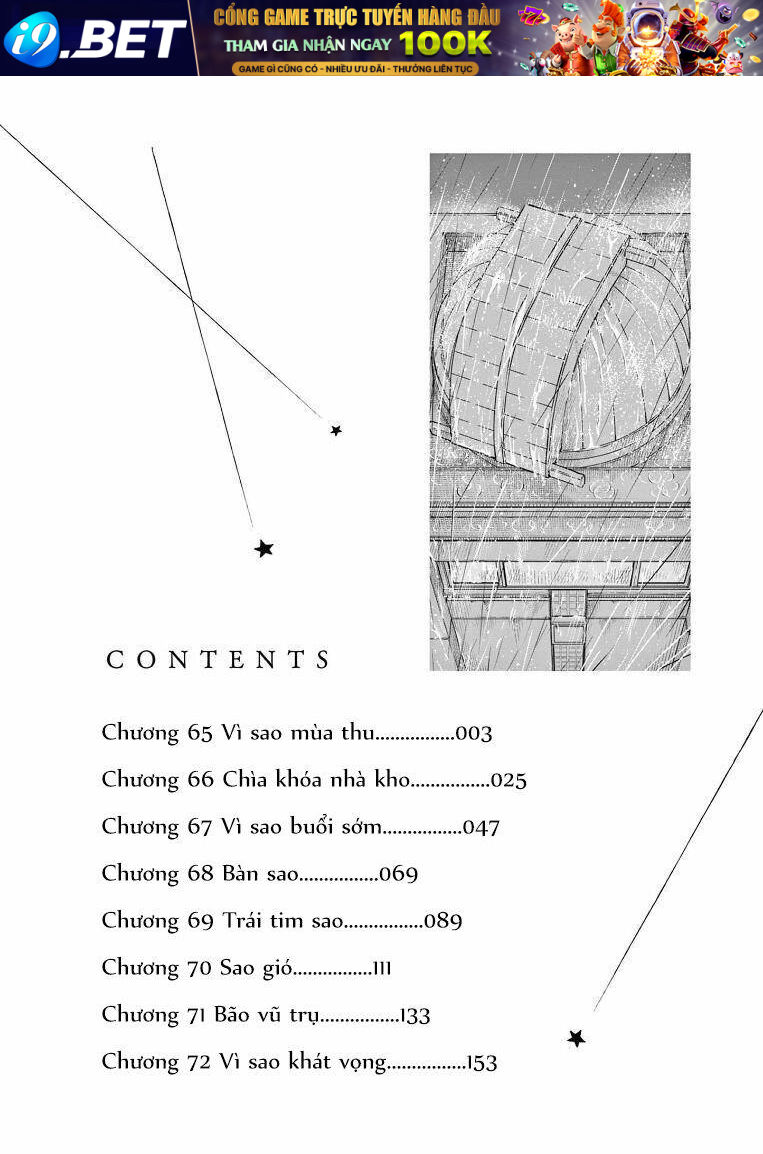 i9.BET
CỔNG GAME TRỰC TUYẾN HÀNG ĐẦU
THAM GIA NHẬN NGAY 100K
GAME GÌ CŨNG CÓ - NHIỀU ƯU ĐÃI - THƯỞNG LIÊN TỤC

CONTENTS

Chương 65 Vì sao mùa thu................003

Chương 66 Chìa khóa nhà kho................025

Chương 67 Vì sao buổi sớm................047

Chương 68 Bàn sao................069

Chương 69 Trái tim sao................089

Chương 70 Sao gió................111

Chương 71 Bão vũ trụ................133

Chương 72 Vì sao khát vọng................153